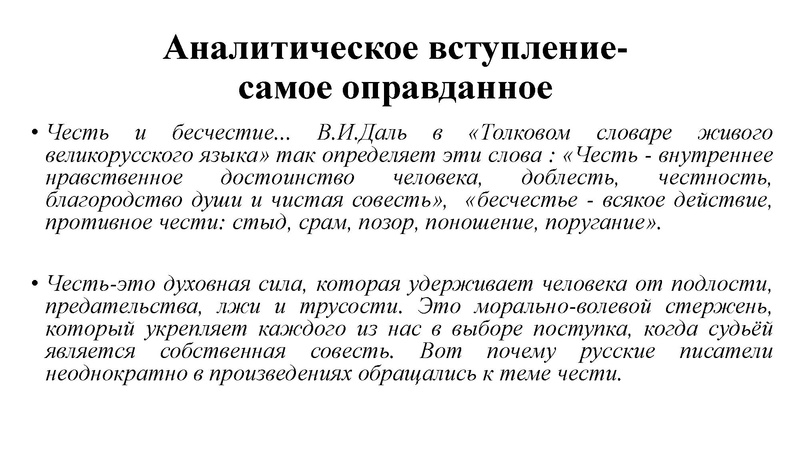 Аналитическое вступление-
самое оправданное

• Честь и бесчестие... В.И.Даль в «Толковом словаре живого великорусского языка» так определяет эти слова : «Честь - внутреннее нравственное достоинство человека, доблесть, честность, благородство души и чистая совесть», «бесчестье - всякое действие, противное чести: стыд, срам, позор, поношение, поругание».

• Честь-это духовная сила, которая удерживает человека от подлости, предательства, лжи и трусости. Это морально-волевой стержень, который укрепляет каждого из нас в выборе поступка, когда судьёй является собственная совесть. Вот почему русские писатели неоднократно в произведениях обращались к теме чести.